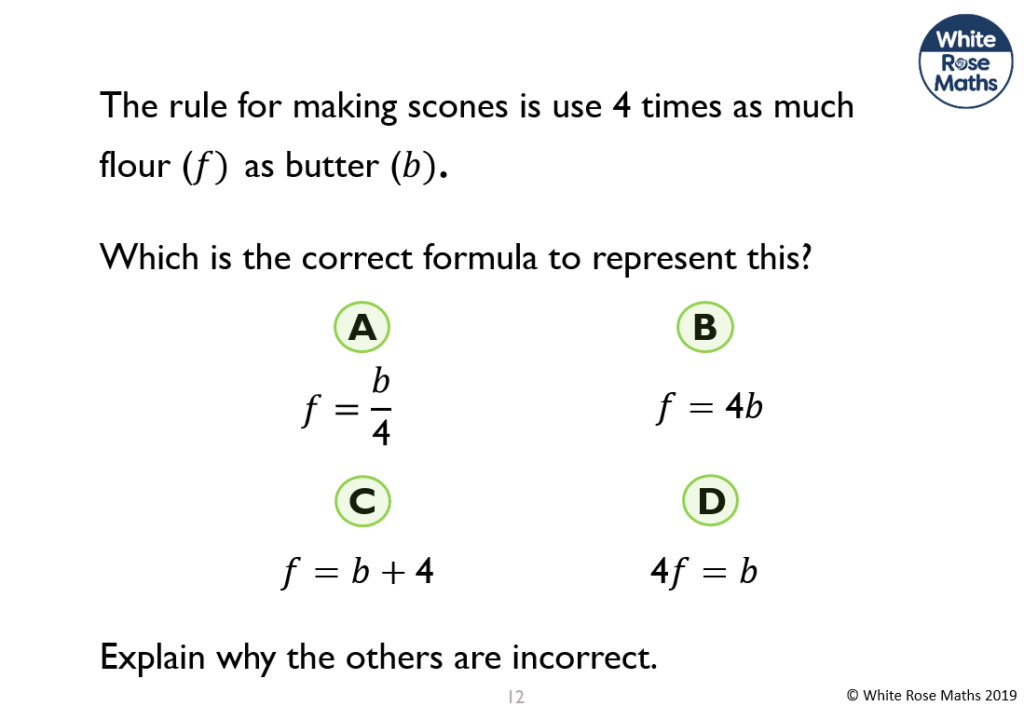 White Rose Maths

The rule for making scones is use 4 times as much flour $(f)$ as butter $(b)$.

Which is the correct formula to represent this?

A

$f = \frac{b}{4}$

B

$f = 4b$

C

$f = b + 4$

D

$4f = b$

Explain why the others are incorrect.

12

© White Rose Maths 2019